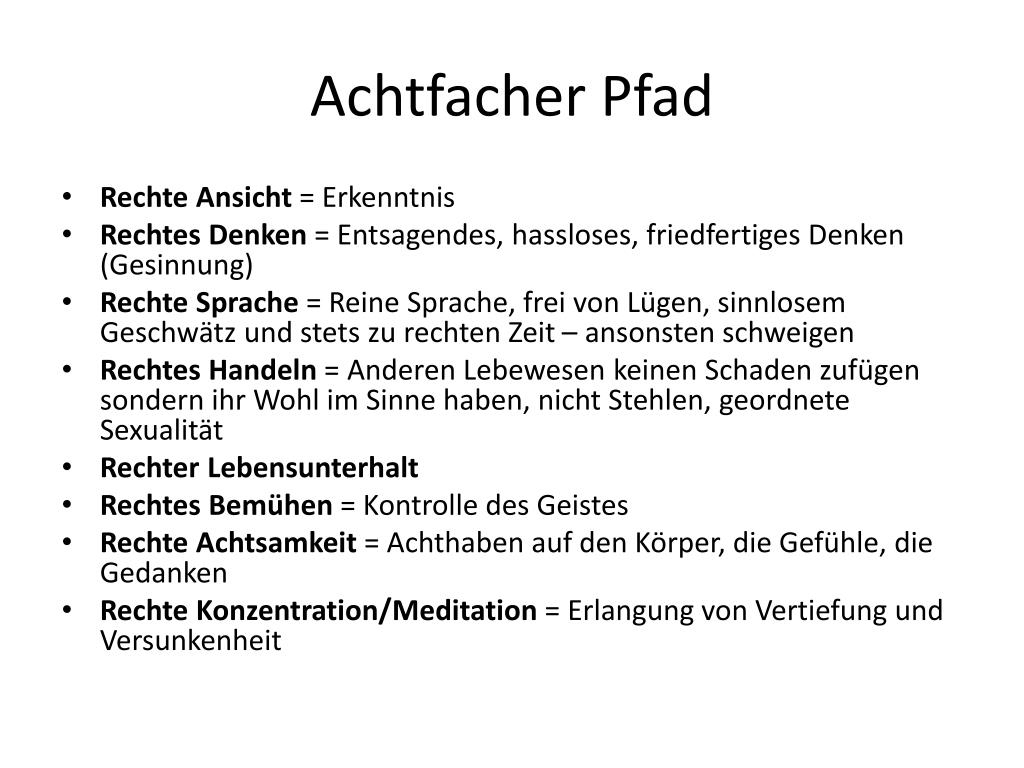 Achtfacher Pfad

• Rechte Ansicht = Erkenntnis
• Rechtes Denken = Entsagendes, hassloses, friedfertiges Denken (Gesinnung)
• Rechte Sprache = Reine Sprache, frei von Lügen, sinnlosem Geschwätz und stets zu rechten Zeit – ansonsten schweigen
• Rechtes Handeln = Anderen Lebewesen keinen Schaden zufügen sondern ihr Wohl im Sinne haben, nicht Stehlen, geordnete Sexualität
• Rechter Lebensunterhalt
• Rechtes Bemühen = Kontrolle des Geistes
• Rechte Achtsamkeit = Achthaben auf den Körper, die Gefühle, die Gedanken
• Rechte Konzentration/Meditation = Erlangung von Vertiefung und Versunkenheit